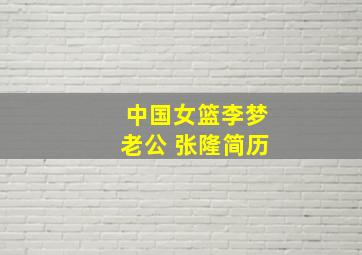 中国女篮李梦
老公 张隆简历